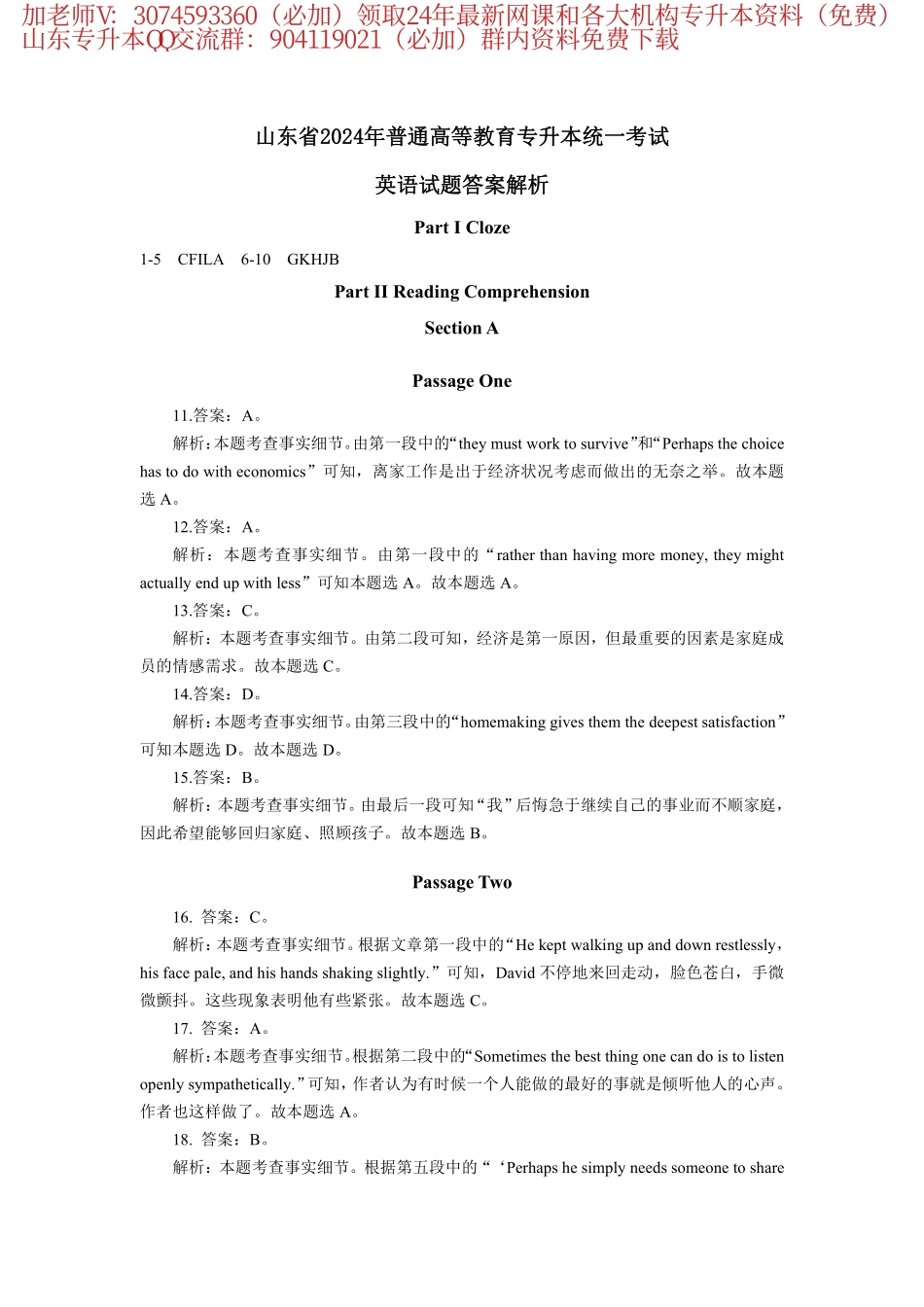 加老师V：3074593360（必加）领取24年最新网课和各大机构专升本资料（免费）
山东专升本QQ交流群：904119021（必加）群内资料免费下载

山东省2024年普通高等教育专升本统一考试

英语试题答案解析

Part I Cloze

1-5 CFILA 6-10 GKHJB

Part II Reading Comprehension

Section A

Passage One

11.答案：A。

解析：本题考查事实细节。由第一段中的“they must work to survive”和“Perhaps the choice has to do with economics”可知，离家工作是出于经济状况考虑而做出的无奈之举。故本题选 A。

12.答案：A。

解析：本题考查事实细节。由第一段中的“rather than having more money, they might actually end up with less”可知本题选 A。故本题选 A。

13.答案：C。

解析：本题考查事实细节。由第二段可知，经济是第一原因，但最重要的因素是家庭成员的情感需求。故本题选 C。

14.答案：D。

解析：本题考查事实细节。由第三段中的“homemaking gives them the deepest satisfaction”可知本题选 D。故本题选 D。

15.答案：B。

解析：本题考查事实细节。由最后一段可知“我”后悔急于继续自己的事业而不顾家庭，因此希望能够回归家庭、照顾孩子。故本题选 B。

Passage Two

16. 答案：C。

解析：本题考查事实细节。根据文章第一段中的“He kept walking up and down restlessly, his face pale, and his hands shaking slightly.”可知，David 不停地来回走动，脸色苍白，手微微颤抖。这些现象表明他有些紧张。故本题选 C。

17. 答案：A。

解析：本题考查事实细节。根据第二段中的“Sometimes the best thing one can do is to listen openly sympathetically.”可知，作者认为有时候一个人能做的最好的事就是倾听他人的心声。作者也这样做了。故本题选 A。

18. 答案：B。

解析：本题考查事实细节。根据第五段中的“‘Perhaps he simply needs someone to share